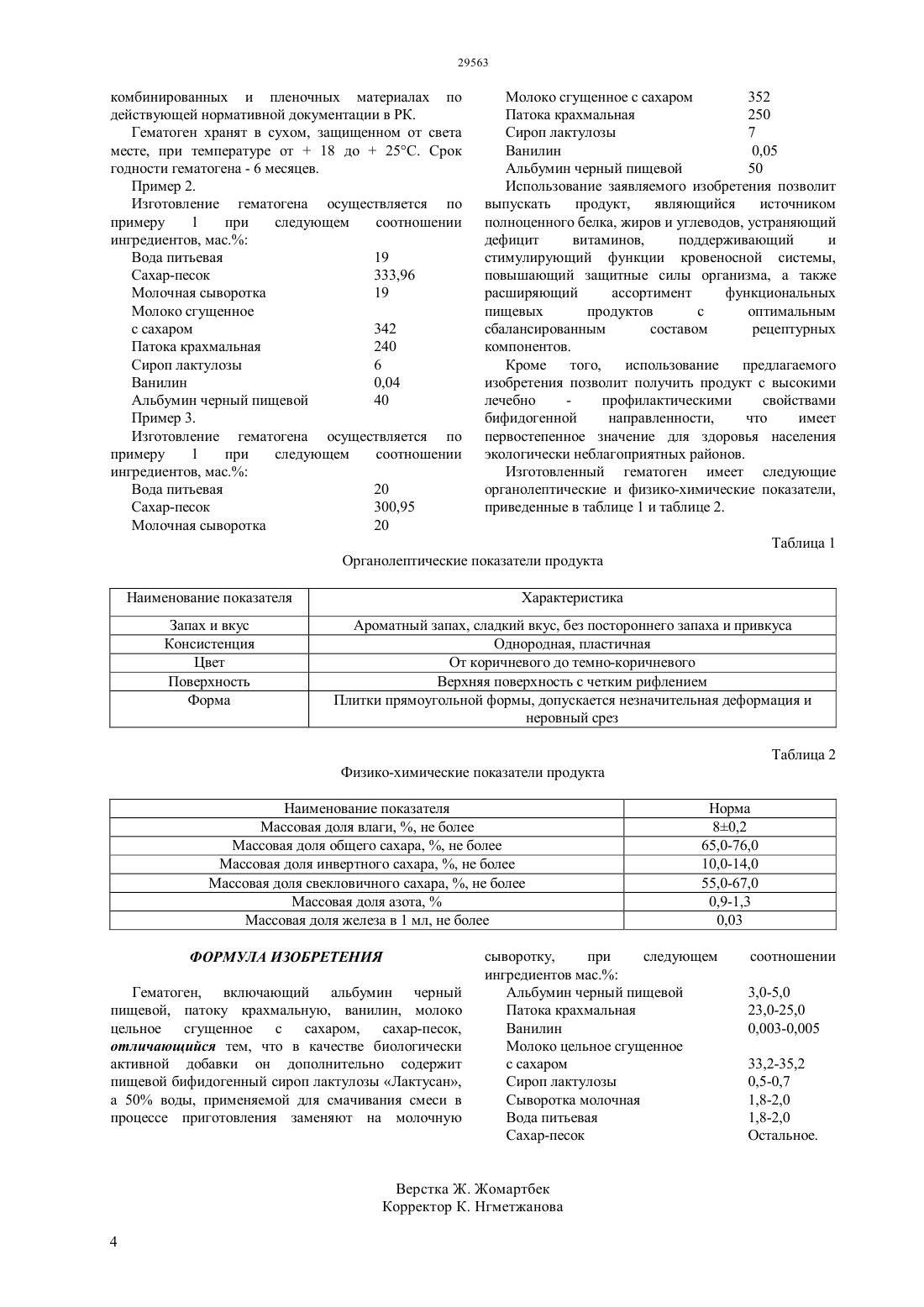 29563

комбинированных и пленочных материалах по действующей нормативной документации в РК.

Гематоген хранят в сухом, защищенном от света месте, при температуре от + 18 до + 25°С. Срок годности гематогена - 6 месяцев.

Пример 2.

Изготовление гематогена осуществляется по примеру 1 при следующем соотношении ингредиентов, мас.%:

Вода питьевая 19
Сахар-песок 333,96
Молочная сыворотка 19
Молоко сгущенное с сахаром 342
Патока крахмальная 240
Сироп лактулозы 6
Ванилин 0,04
Альбумин черный пищевой 40

Пример 3.

Изготовление гематогена осуществляется по примеру 1 при следующем соотношении ингредиентов, мас.%:

Вода питьевая 20
Сахар-песок 300,95
Молочная сыворотка 20
Молоко сгущенное с сахаром 352
Патока крахмальная 250
Сироп лактулозы 7
Ванилин 0,05
Альбумин черный пищевой 50

Использование заявляемого изобретения позволит выпускать продукт, являющийся источником полноценного белка, жиров и углеводов, устраняющий дефицит витаминов, поддерживающий и стимулирующий функции кровеносной системы, повышающий защитные силы организма, а также расширяющий ассортимент функциональных пищевых продуктов с оптимальным сбалансированным составом рецептурных компонентов.

Кроме того, использование предлагаемого изобретения позволит получить продукт с высокими лечебно - профилактическими свойствами бифидогенной направленности, что имеет первостепенное значение для здоровья населения экологически неблагоприятных районов.

Изготовленный гематоген имеет следующие органолептические и физико-химические показатели, приведенные в таблице 1 и таблице 2.

Таблица 1

Органолептические показатели продукта

| Наименование показателя | Характеристика |
|---|---|
| Запах и вкус | Ароматный запах, сладкий вкус, без постороннего запаха и привкуса |
| Консистенция | Однородная, пластичная |
| Цвет | От коричневого до темно-коричневого |
| Поверхность | Верхняя поверхность с четким рифлением |
| Форма | Плитки прямоугольной формы, допускается незначительная деформация и неровный срез |

Таблица 2

Физико-химические показатели продукта

| Наименование показателя | Норма |
|---|---|
| Массовая доля влаги, %, не более | 8±0,2 |
| Массовая доля общего сахара, %, не более | 65,0-76,0 |
| Массовая доля инвертного сахара, %, не более | 10,0-14,0 |
| Массовая доля свекловичного сахара, %, не более | 55,0-67,0 |
| Массовая доля азота, % | 0,9-1,3 |
| Массовая доля железа в 1 мл, не более | 0,03 |

ФОРМУЛА ИЗОБРЕТЕНИЯ

Гематоген, включающий альбумин черный пищевой, патоку крахмальную, ванилин, молоко цельное сгущенное с сахаром, сахар-песок, отличающийся тем, что в качестве биологически активной добавки он дополнительно содержит пищевой бифидогенный сироп лактулозы «Лактусан», а 50% воды, применяемой для смачивания смеси в процессе приготовления заменяют на молочную сыворотку, при следующем соотношении ингредиентов мас.%:

Альбумин черный пищевой 3,0-5,0
Патока крахмальная 23,0-25,0
Ванилин 0,003-0,005
Молоко цельное сгущенное с сахаром 33,2-35,2
Сироп лактулозы 0,5-0,7
Сыворотка молочная 1,8-2,0
Вода питьевая 1,8-2,0
Сахар-песок Остальное.

Верстка Ж. Жомартбек
Корректор К. Нгметжанова

4